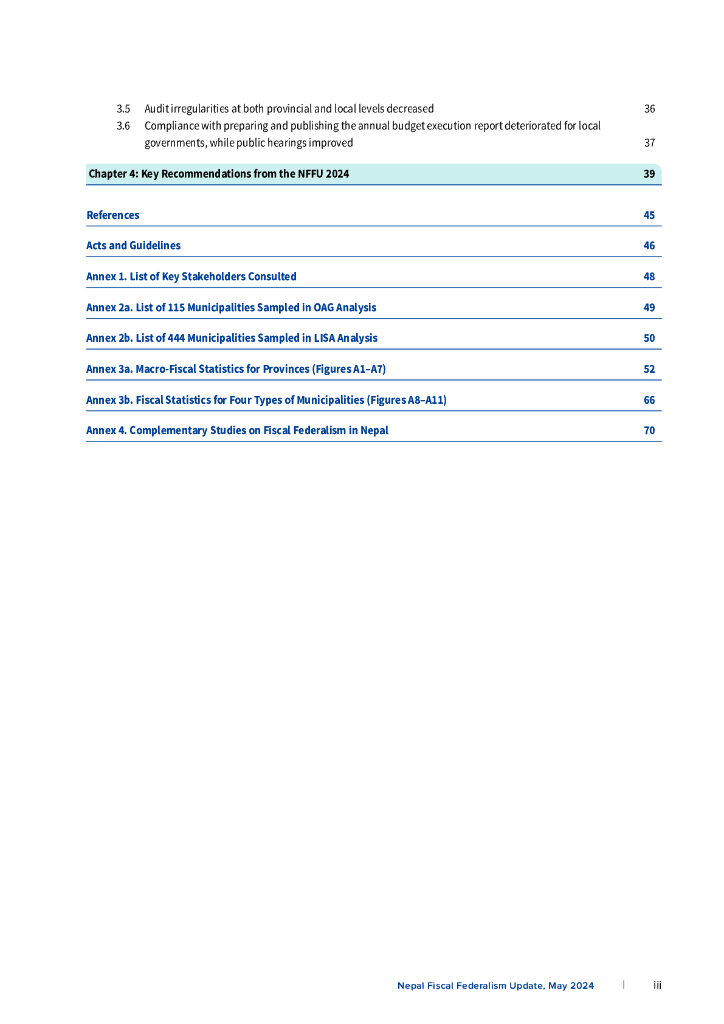 3.5 Audit irregularities at both provincial and local levels decreased 36

3.6 Compliance with preparing and publishing the annual budget execution report deteriorated for local governments, while public hearings improved 37

Chapter 4: Key Recommendations from the NFFU 2024 39

References 45

Acts and Guidelines 46

Annex 1. List of Key Stakeholders Consulted 48

Annex 2a. List of 115 Municipalities Sampled in OAG Analysis 49

Annex 2b. List of 444 Municipalities Sampled in LISA Analysis 50

Annex 3a. Macro-Fiscal Statistics for Provinces (Figures A1–A7) 52

Annex 3b. Fiscal Statistics for Four Types of Municipalities (Figures A8–A11) 66

Annex 4. Complementary Studies on Fiscal Federalism in Nepal 70

Nepal Fiscal Federalism Update, May 2024 | iii